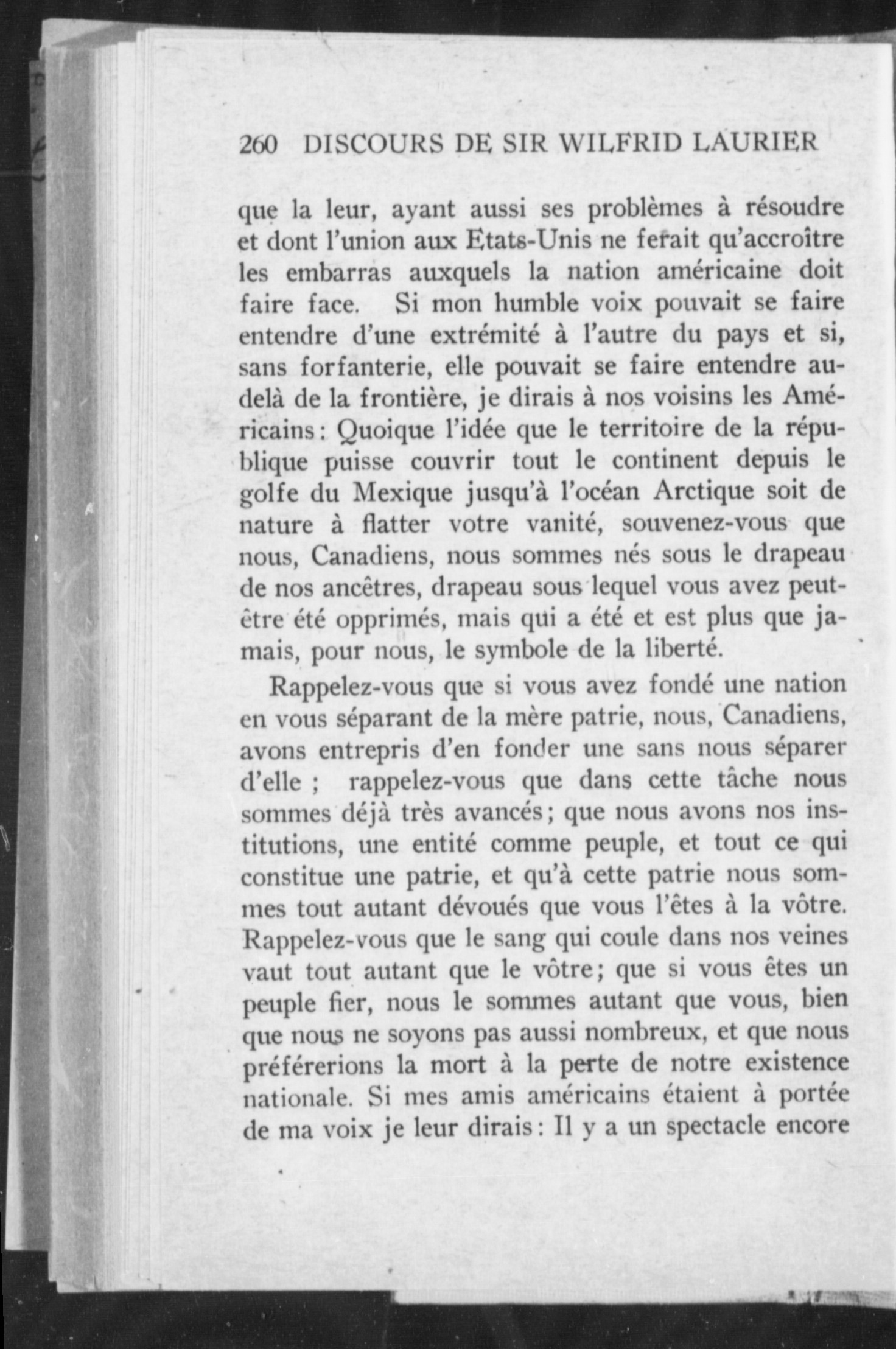 260 DISCOURS DE SIR WILFRID LAURIER

que la leur, ayant aussi ses problèmes à résoudre et dont l'union aux Etats-Unis ne ferait qu'accroître les embarras auxquels la nation américaine doit faire face. Si mon humble voix pouvait se faire entendre d'une extrémité à l'autre du pays et si, sans forfanterie, elle pouvait se faire entendre au-delà de la frontière, je dirais à nos voisins les Américains: Quoique l'idée que le territoire de la république puisse couvrir tout le continent depuis le golfe du Mexique jusqu'à l'océan Arctique soit de nature à flatter votre vanité, souvenez-vous que nous, Canadiens, nous sommes nés sous le drapeau de nos ancêtres, drapeau sous lequel vous avez peut-être été opprimés, mais qui a été et est plus que jamais, pour nous, le symbole de la liberté.

Rappelez-vous que si vous avez fondé une nation en vous séparant de la mère patrie, nous, Canadiens, avons entrepris d'en fonder une sans nous séparer d'elle ; rappelez-vous que dans cette tâche nous sommes déjà très avancés; que nous avons nos institutions, une entité comme peuple, et tout ce qui constitue une patrie, et qu'à cette patrie nous sommes tout autant dévoués que vous l'êtes à la vôtre. Rappelez-vous que le sang qui coule dans nos veines vaut tout autant que le vôtre; que si vous êtes un peuple fier, nous le sommes autant que vous, bien que nous ne soyons pas aussi nombreux, et que nous préférerions la mort à la perte de notre existence nationale. Si mes amis américains étaient à portée de ma voix je leur dirais: Il y a un spectacle encore